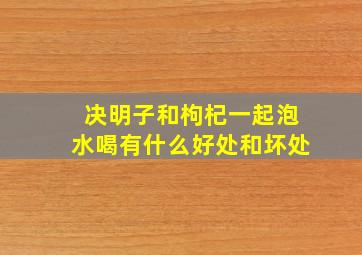 决明子和枸杞一起泡水喝有什么好处和坏处